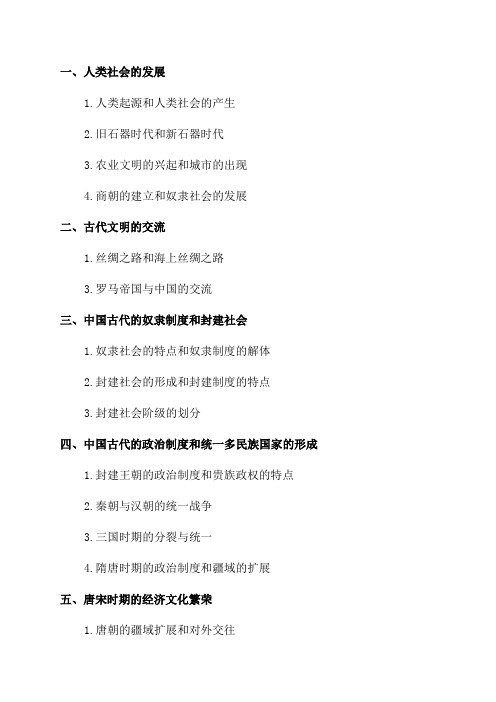 一、人类社会的发展

1. 人类起源和人类社会的产生

2. 旧石器时代和新石器时代

3. 农业文明的兴起和城市的出现

4. 商朝的建立和奴隶社会的发展

二、古代文明的交流

1. 丝绸之路和海上丝绸之路

3. 罗马帝国与中国的交流

三、中国古代的奴隶制度和封建社会

1. 奴隶社会的特点和奴隶制度的解体

2. 封建社会的形成和封建制度的特点

3. 封建社会阶级的划分

四、中国古代的政治制度和统一多民族国家的形成

1. 封建王朝的政治制度和贵族政权的特点

2. 秦朝与汉朝的统一战争

3. 三国时期的分裂与统一

4. 隋唐时期的政治制度和疆域的扩展

五、唐宋时期的经济文化繁荣

1. 唐朝的疆域扩展和对外交往